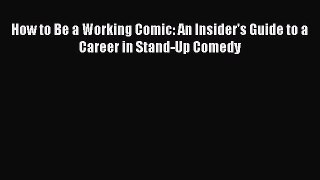 How to Be a Working Comic: An Insider's Guide to a Career in Stand-Up Comedy